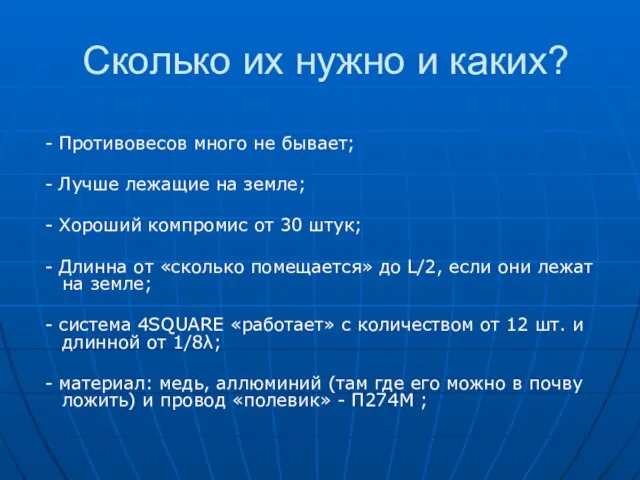 Сколько их нужно и каких?

- Противовесов много не бывает;

- Лучше лежащие на земле;

- Хороший компромис от 30 штук;

- Длинна от «сколько помещается» до L/2, если они лежат на земле;

- система 4SQUARE «работает» с количеством от 12 шт. и длинной от 1/8λ;

- материал: медь, аллюминий (там где его можно в почву ложить) и провод «полевик» - П274М ;